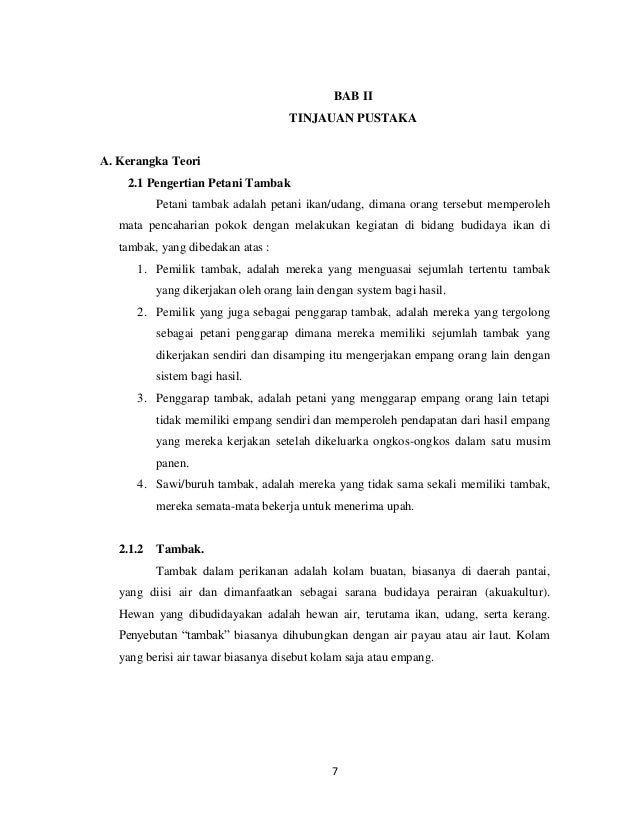 BAB II
TINJAUAN PUSTAKA

A. Kerangka Teori
2.1 Pengertian Petani Tambak

Petani tambak adalah petani ikan/udang, dimana orang tersebut memperoleh mata pencaharian pokok dengan melakukan kegiatan di bidang budidaya ikan di tambak, yang dibedakan atas :

1. Pemilik tambak, adalah mereka yang menguasai sejumlah tertentu tambak yang dikerjakan oleh orang lain dengan system bagi hasil.
2. Pemilik yang juga sebagai penggarap tambak, adalah mereka yang tergolong sebagai petani penggarap dimana mereka memiliki sejumlah tambak yang dikerjakan sendiri dan disamping itu mengerjakan empang orang lain dengan sistem bagi hasil.
3. Penggarap tambak, adalah petani yang menggarap empang orang lain tetapi tidak memiliki empang sendiri dan memperoleh pendapatan dari hasil empang yang mereka kerjakan setelah dikeluarka ongkos-ongkos dalam satu musim panen.
4. Sawi/buruh tambak, adalah mereka yang tidak sama sekali memiliki tambak, mereka semata-mata bekerja untuk menerima upah.

2.1.2 Tambak.

Tambak dalam perikanan adalah kolam buatan, biasanya di daerah pantai, yang diisi air dan dimanfaatkan sebagai sarana budidaya perairan (akuakultur). Hewan yang dibudidayakan adalah hewan air, terutama ikan, udang, serta kerang. Penyebutan “tambak” biasanya dihubungkan dengan air payau atau air laut. Kolam yang berisi air tawar biasanya disebut kolam saja atau empang.

7